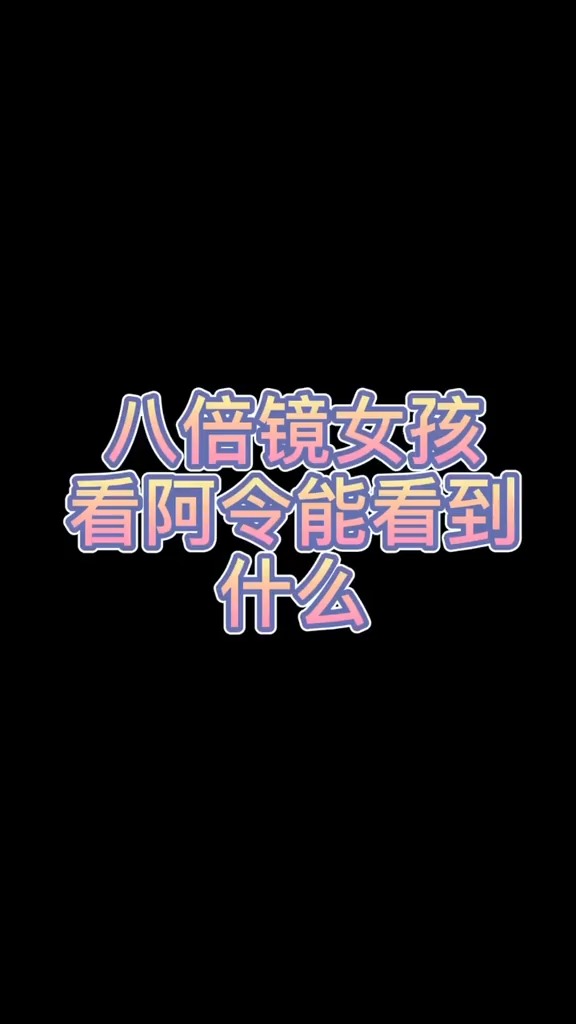 八倍镜女孩
看阿令能看到
什么